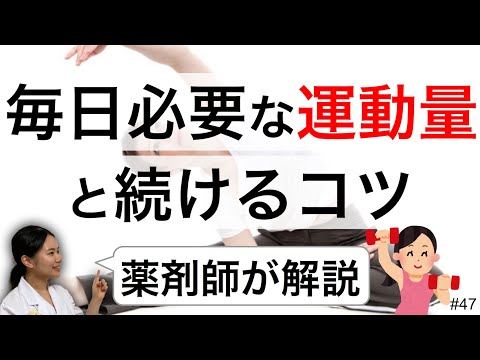 毎日必要な運動量と続けるコツ

薬剤師が解説

#47